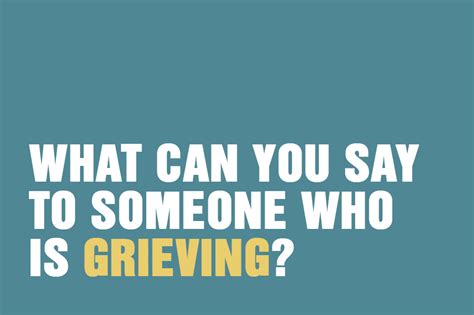 WHAT CAN YOU SAY TO SOMEONE WHO IS GRIEVING?